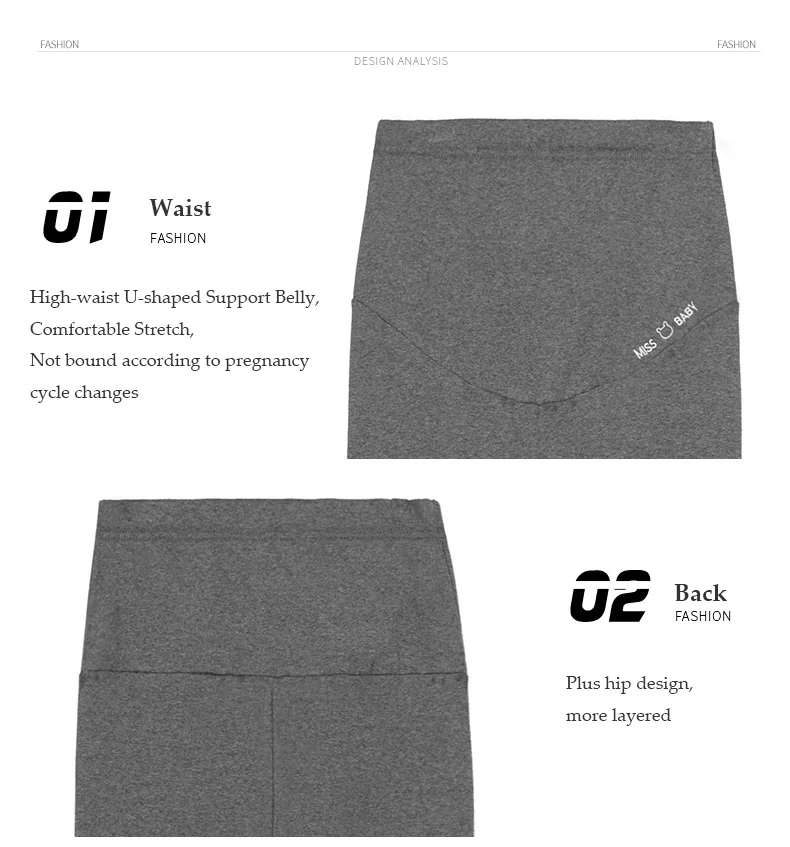 FASHION

FASHION

DESIGN ANALYSIS

01

Waist
FASHION

High-waist U-shaped Support Belly,
Comfortable Stretch,
Not bound according to pregnancy
cycle changes

MISS BABY

02

Back
FASHION

Plus hip design,
more layered